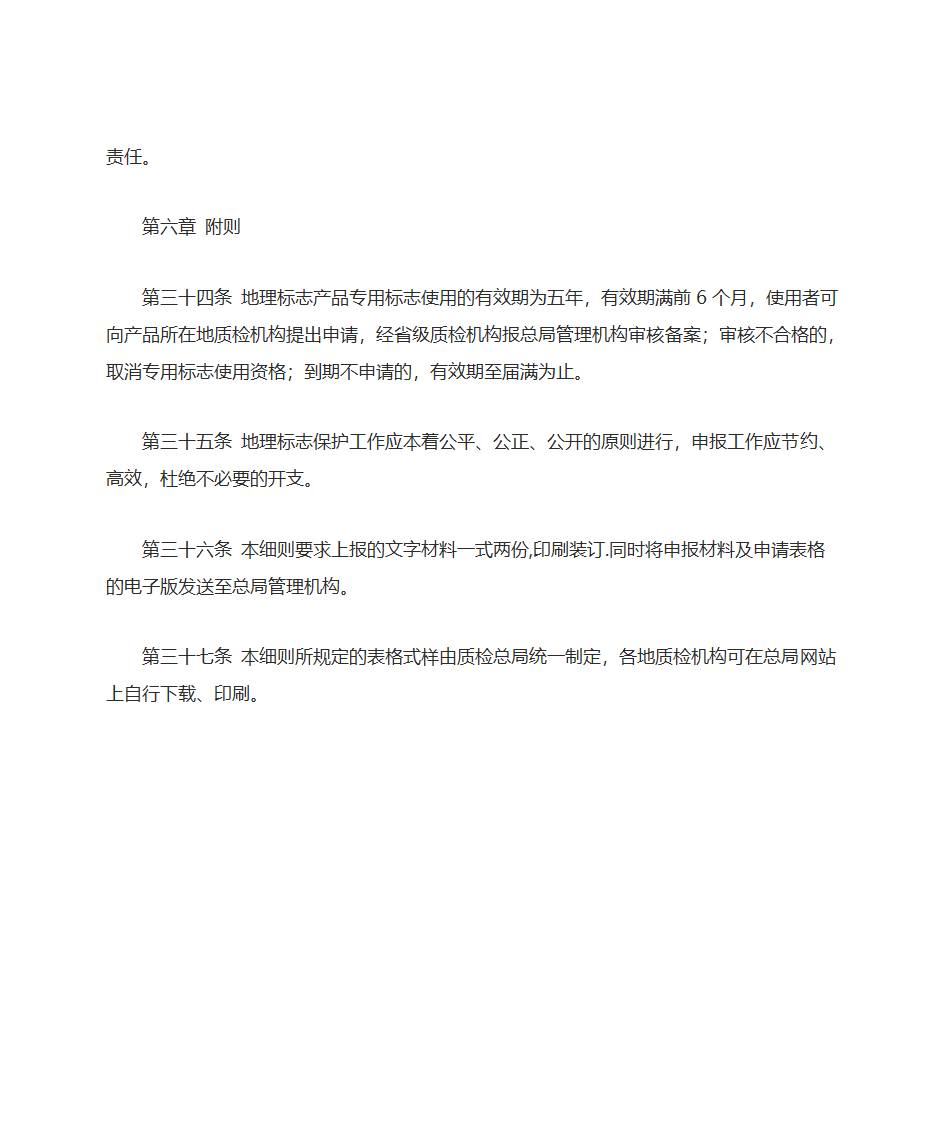 责任。

第六章 附则

第三十四条 地理标志产品专用标志使用的有效期为五年，有效期满前 6 个月，使用者可向产品所在地质检机构提出申请，经省级质检机构报总局管理机构审核备案；审核不合格的，取消专用标志使用资格；到期不申请的，有效期至届满为止。

第三十五条 地理标志保护工作应本着公平、公正、公开的原则进行，申报工作应节约、高效，杜绝不必要的开支。

第三十六条 本细则要求上报的文字材料一式两份,印刷装订.同时将申报材料及申请表格的电子版发送至总局管理机构。

第三十七条 本细则所规定的表格式样由质检总局统一制定，各地质检机构可在总局网站上自行下载、印刷。